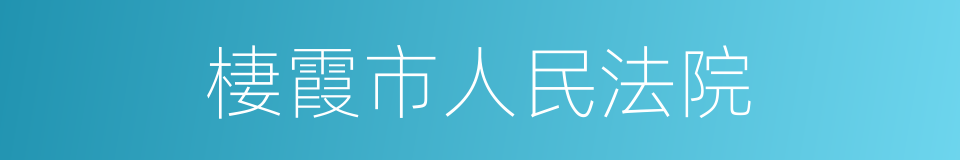 棲霞市人民法院